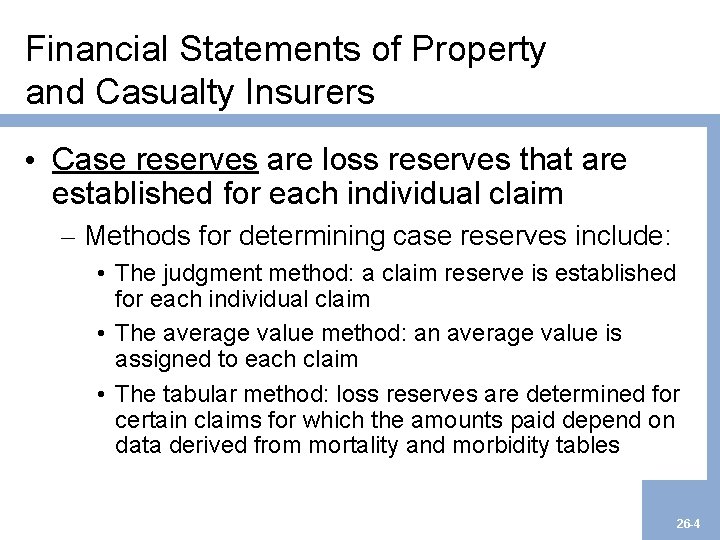 Financial Statements of Property and Casualty Insurers

• Case reserves are loss reserves that are established for each individual claim

– Methods for determining case reserves include:

• The judgment method: a claim reserve is established for each individual claim

• The average value method: an average value is assigned to each claim

• The tabular method: loss reserves are determined for certain claims for which the amounts paid depend on data derived from mortality and morbidity tables

26-4